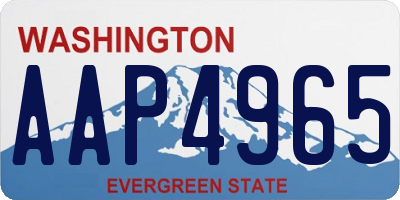 WASHINGTON

AAP4965

EVERGREEN STATE